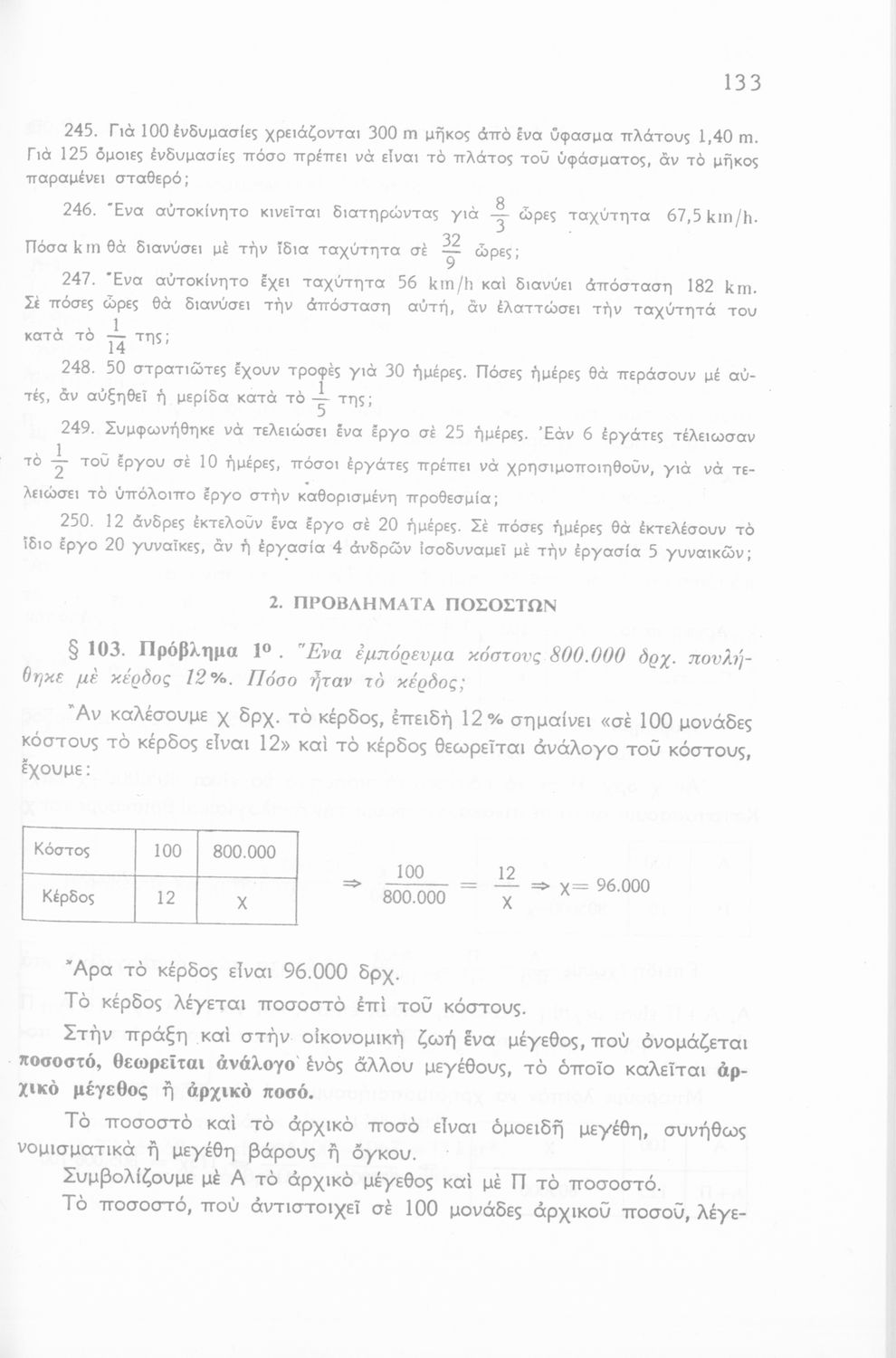 133

245. Γιὰ 100 ἐνδυμασίες χρειάζονται 300 m μῆκος ἀπὸ ἕνα ὕφασμα πλάτους 1,40 m. Γιὰ 125 ὅμοιες ἐνδυμασίες πόσο πρέπει νὰ εἶναι τὸ πλάτος τοῦ ὑφάσματος, ἂν τὸ μῆκος παραμένει σταθερό;

246. Ἕνα αὐτοκίνητο κινεῖται διατηρώντας γιὰ $\frac{8}{3}$ ὧρες ταχύτητα 67,5 km/h. Πόσα km θὰ διανύσει μὲ τὴν ἴδια ταχύτητα σὲ $\frac{32}{9}$ ὧρες;

247. Ἕνα αὐτοκίνητο ἔχει ταχύτητα 56 km/h καὶ διανύει ἀπόσταση 182 km. Σὲ πόσες ὧρες θὰ διανύσει τὴν ἀπόσταση αὐτή, ἂν ἐλαττώσει τὴν ταχύτητά του κατὰ τὸ $\frac{1}{14}$ της;

248. 50 στρατιῶτες ἔχουν τροφὲς γιὰ 30 ἡμέρες. Πόσες ἡμέρες θὰ περάσουν μὲ αὐτές, ἂν αὐξηθεῖ ἡ μερίδα κατὰ τὸ $\frac{1}{5}$ της;

249. Συμφωνήθηκε νὰ τελειώσει ἕνα ἔργο σὲ 25 ἡμέρες. Ἐὰν 6 ἐργάτες τέλειωσαν τὸ $\frac{1}{2}$ τοῦ ἔργου σὲ 10 ἡμέρες, πόσοι ἐργάτες πρέπει νὰ χρησιμοποιηθοῦν, γιὰ νὰ τελειώσει τὸ ὑπόλοιπο ἔργο στὴν καθορισμένη προθεσμία;

250. 12 ἄνδρες ἐκτελοῦν ἕνα ἔργο σὲ 20 ἡμέρες. Σὲ πόσες ἡμέρες θὰ ἐκτελέσουν τὸ ἴδιο ἔργο 20 γυναῖκες, ἂν ἡ ἐργασία 4 ἀνδρῶν ἰσοδυναμεῖ μὲ τὴν ἐργασία 5 γυναικῶν;

2. ΠΡΟΒΛΗΜΑΤΑ ΠΟΣΟΣΤΩΝ

§ 103. Πρόβλημα 1ο. Ἕνα ἐμπόρευμα κόστους 800.000 δρχ. πουλήθηκε μὲ κέρδος 12%. Πόσο ἦταν τὸ κέρδος;

Ἂν καλέσουμε χ δρχ. τὸ κέρδος, ἐπειδὴ 12% σημαίνει «σὲ 100 μονάδες κόστους τὸ κέρδος εἶναι 12» καὶ τὸ κέρδος θεωρεῖται ἀνάλογο τοῦ κόστους, ἔχουμε:

| Κόστος | 100 | 800.000 |
|---|---|---|
| Κέρδος | 12 | χ |

$\Rightarrow \frac{100}{800.000} = \frac{12}{χ} \Rightarrow χ = 96.000$

Ἄρα τὸ κέρδος εἶναι 96.000 δρχ.

Τὸ κέρδος λέγεται ποσοστὸ ἐπὶ τοῦ κόστους.

Στὴν πράξη καὶ στὴν οἰκονομικὴ ζωὴ ἕνα μέγεθος, ποὺ ὀνομάζεται ποσοστό, θεωρεῖται ἀνάλογο ἑνὸς ἄλλου μεγέθους, τὸ ὁποῖο καλεῖται ἀρχικὸ μέγεθος ἢ ἀρχικὸ ποσό.

Τὸ ποσοστὸ καὶ τὸ ἀρχικὸ ποσὸ εἶναι ὁμοειδῆ μεγέθη, συνήθως νομισματικὰ ἢ μεγέθη βάρους ἢ ὄγκου.

Συμβολίζουμε μὲ Α τὸ ἀρχικὸ μέγεθος καὶ μὲ Π τὸ ποσοστό.

Τὸ ποσοστό, ποὺ ἀντιστοιχεῖ σὲ 100 μονάδες ἀρχικοῦ ποσοῦ, λέγε-